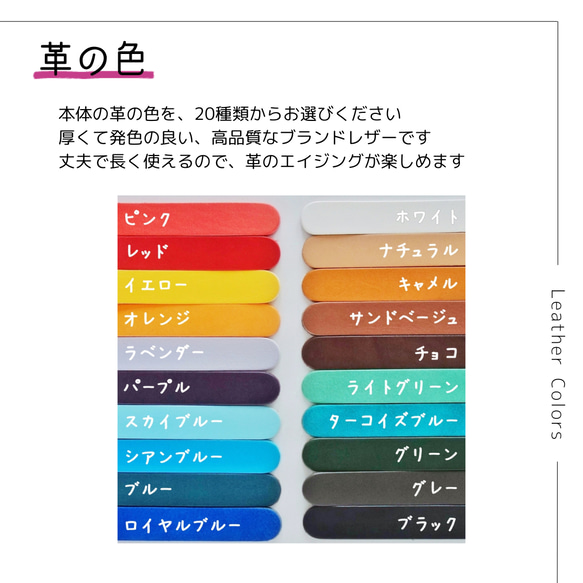 革の色

本体の革の色を、20種類からお選びください
厚くて発色の良い、高品質なブランドレザーです
丈夫で長く使えるので、革のエイジングが楽しめます

ピンク
レッド
イエロー
オレンジ
ラベンダー
パープル
スカイブルー
シアンブルー
ブルー
ロイヤルブルー

ホワイト
ナチュラル
キャメル
サンドベージュ
チョコ
ライトグリーン
ターコイズブルー
グリーン
グレー
ブラック

Leather Colors